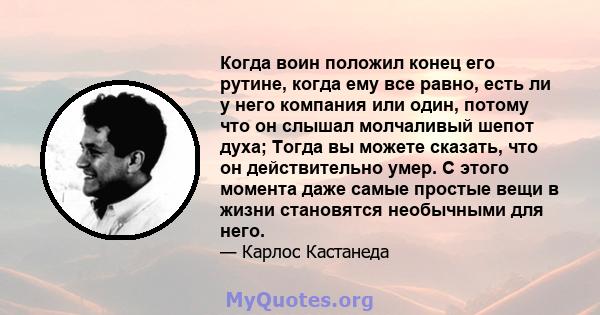 Когда воин положил конец его рутине, когда ему все равно, есть ли у него компания или один, потому что он слышал молчаливый шепот духа; Тогда вы можете сказать, что он действительно умер. С этого момента даже самые простые вещи в жизни становятся необычными для него.
— Карлос Кастанеда

MyQuotes.org